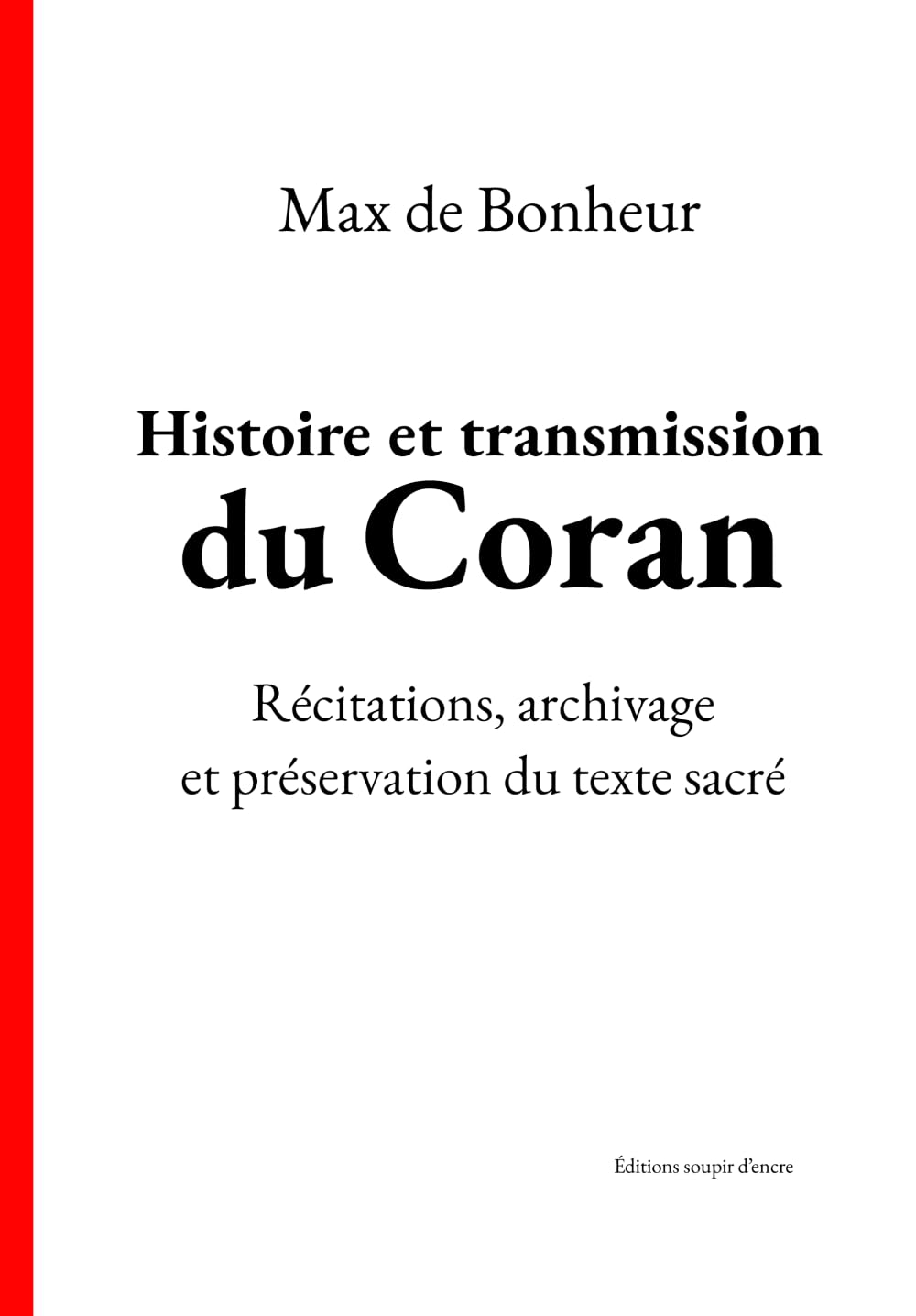 Max de Bonheur

Histoire et transmission du Coran

Récitations, archivage et préservation du texte sacré

Éditions soupir d'encre